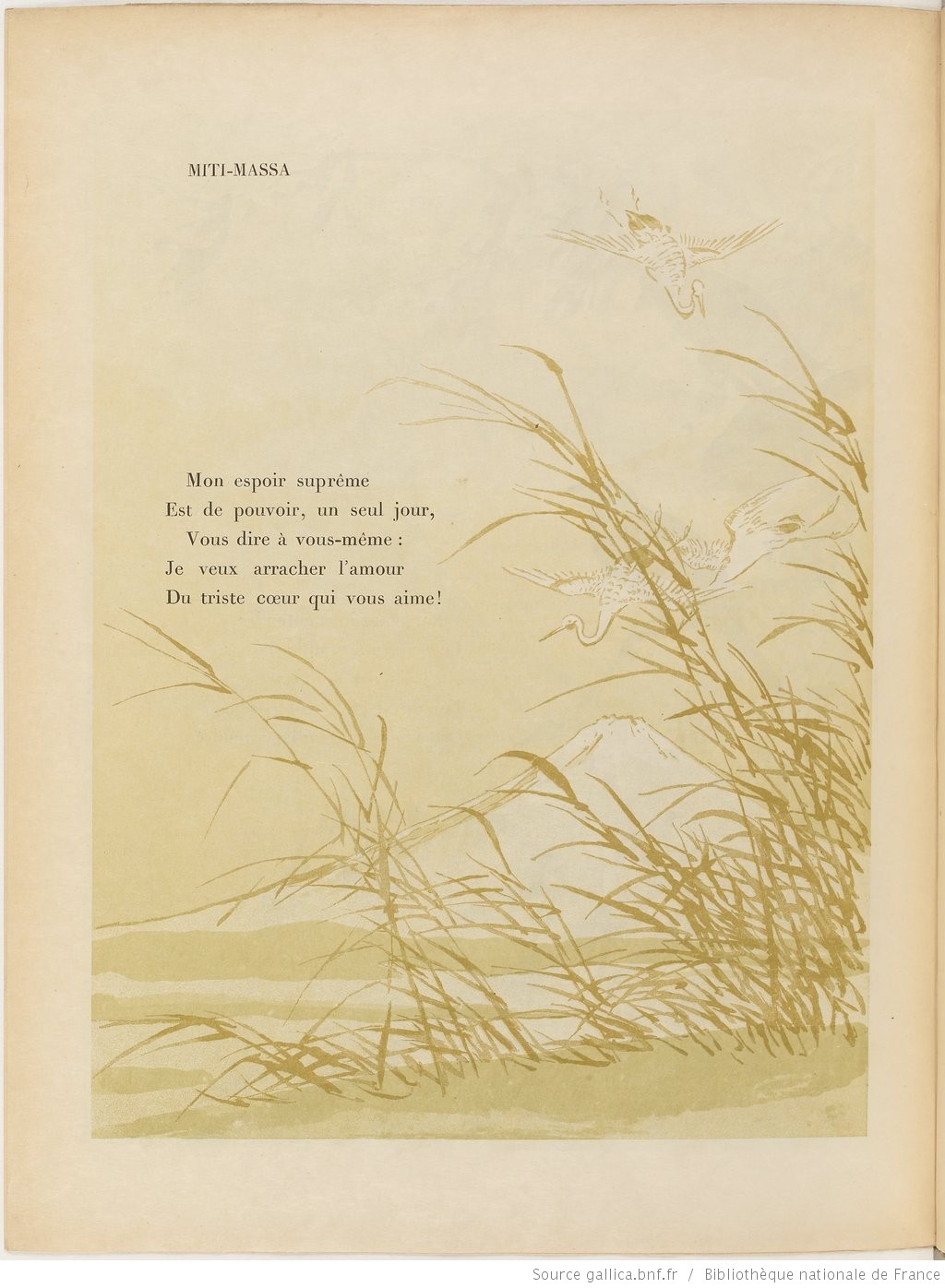 MITI-MASSA

Mon espoir suprême
Est de pouvoir, un seul jour,
Vous dire à vous-même :
Je veux arracher l'amour
Du triste cœur qui vous aime!

Source gallica.bnf.fr / Bibliothèque nationale de France